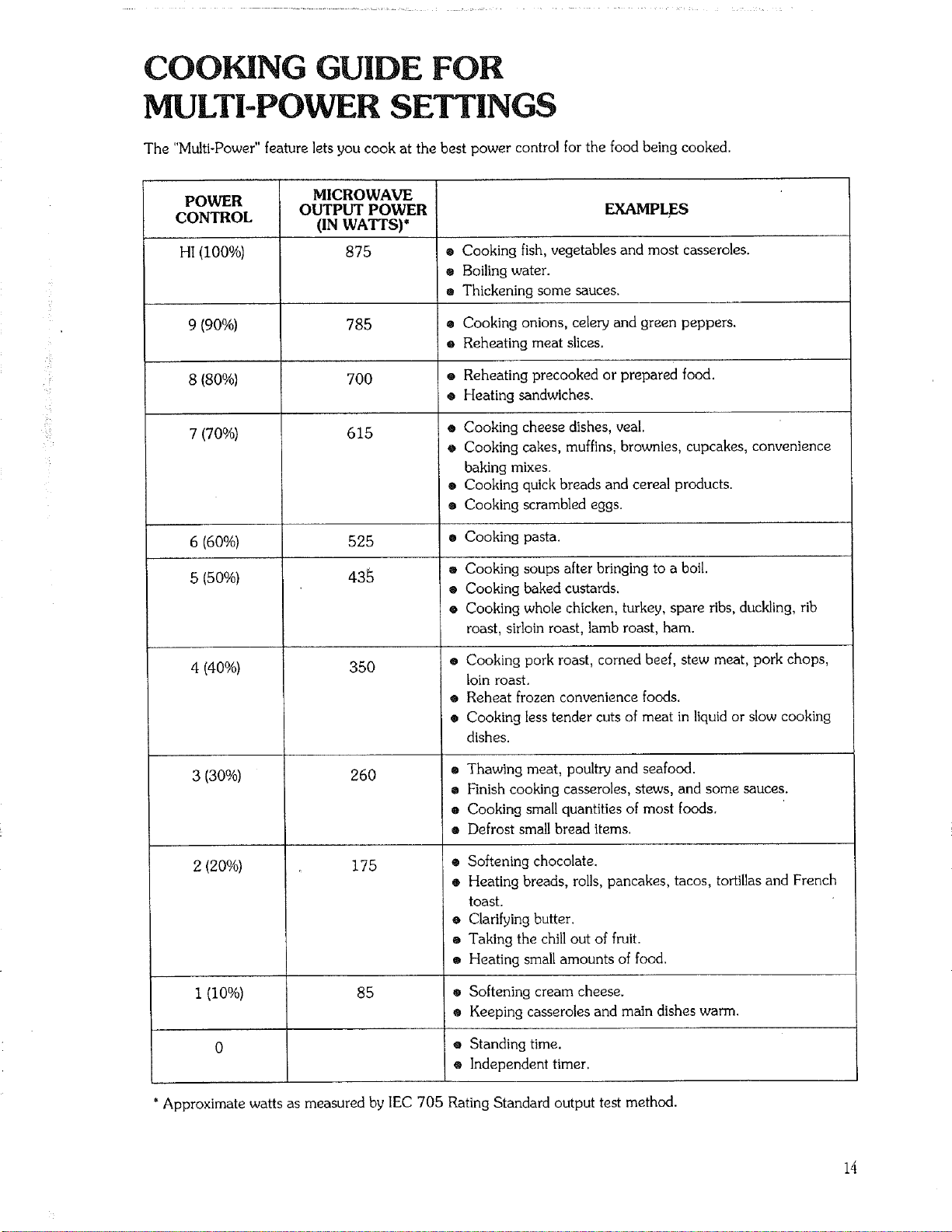 COOKING GUIDE FOR MULTI-POWER SETTINGS

The "Multi-Power" feature lets you cook at the best power control for the food being cooked.

| POWER CONTROL | MICROWAVE OUTPUT POWER (IN WATTS)* | EXAMPLES |
|---|---|---|
| HI (100%) | 875 | • Cooking fish, vegetables and most casseroles. • Boiling water. • Thickening some sauces. |
| 9 (90%) | 785 | • Cooking onions, celery and green peppers. • Reheating meat slices. |
| 8 (80%) | 700 | • Reheating precooked or prepared food. • Heating sandwiches. |
| 7 (70%) | 615 | • Cooking cheese dishes, veal. • Cooking cakes, muffins, brownies, cupcakes, convenience baking mixes. • Cooking quick breads and cereal products. • Cooking scrambled eggs. |
| 6 (60%) | 525 | • Cooking pasta. |
| 5 (50%) | 435 | • Cooking soups after bringing to a boil. • Cooking baked custards. • Cooking whole chicken, turkey, spare ribs, duckling, rib roast, sirloin roast, lamb roast, ham. |
| 4 (40%) | 350 | • Cooking pork roast, corned beef, stew meat, pork chops, loin roast. • Reheat frozen convenience foods. • Cooking less tender cuts of meat in liquid or slow cooking dishes. |
| 3 (30%) | 260 | • Thawing meat, poultry and seafood. • Finish cooking casseroles, stews, and some sauces. • Cooking small quantities of most foods. • Defrost small bread items. |
| 2 (20%) | 175 | • Softening chocolate. • Heating breads, rolls, pancakes, tacos, tortillas and French toast. • Clarifying butter. • Taking the chill out of fruit. • Heating small amounts of food. |
| 1 (10%) | 85 | • Softening cream cheese. • Keeping casseroles and main dishes warm. |
| 0 | | • Standing time. • Independent timer. |

* Approximate watts as measured by IEC 705 Rating Standard output test method.

14